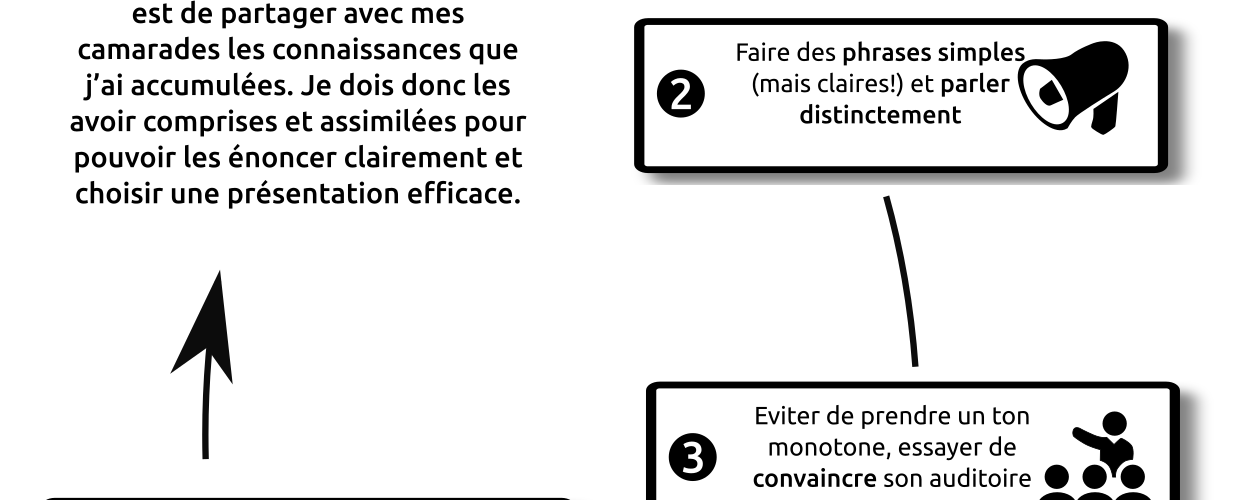 est de partager avec mes camarades les connaissances que j'ai accumulées. Je dois donc les avoir comprises et assimilées pour pouvoir les énoncer clairement et choisir une présentation efficace.

2

Faire des phrases simples (mais claires!) et parler distinctement

3

Eviter de prendre un ton monotone, essayer de convaincre son auditoire